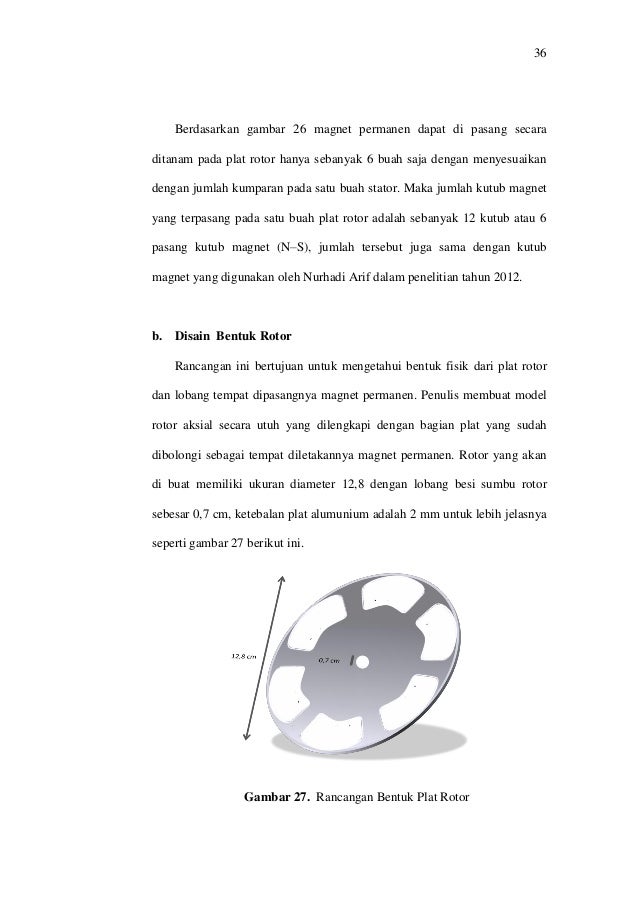 36

Berdasarkan gambar 26 magnet permanen dapat di pasang secara ditanam pada plat rotor hanya sebanyak 6 buah saja dengan menyesuaikan dengan jumlah kumparan pada satu buah stator. Maka jumlah kutub magnet yang terpasang pada satu buah plat rotor adalah sebanyak 12 kutub atau 6 pasang kutub magnet (N–S), jumlah tersebut juga sama dengan kutub magnet yang digunakan oleh Nurhadi Arif dalam penelitian tahun 2012.

b. Disain Bentuk Rotor

Rancangan ini bertujuan untuk mengetahui bentuk fisik dari plat rotor dan lobang tempat dipasangnya magnet permanen. Penulis membuat model rotor aksial secara utuh yang dilengkapi dengan bagian plat yang sudah dibolongi sebagai tempat diletakannya magnet permanen. Rotor yang akan di buat memiliki ukuran diameter 12,8 dengan lobang besi sumbu rotor sebesar 0,7 cm, ketebalan plat alumunium adalah 2 mm untuk lebih jelasnya seperti gambar 27 berikut ini.

12,8 cm

0,7 cm

Gambar 27. Rancangan Bentuk Plat Rotor